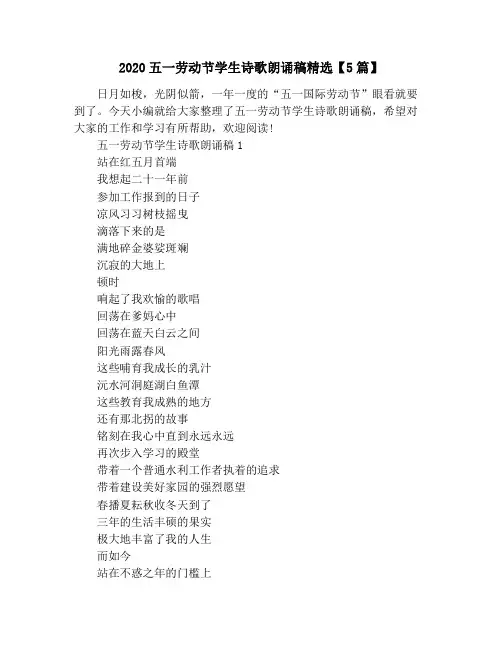 2020 五一劳动节学生诗歌朗诵稿精选【5 篇】

日月如梭，光阴似箭，一年一度的“五一国际劳动节”眼看就要到了。今天小编就给大家整理了五一劳动节学生诗歌朗诵稿，希望对大家的工作和学习有所帮助，欢迎阅读！

五一劳动节学生诗歌朗诵稿 1
站在红五月首端
我想起二十一年前
参加工作报到的日子
凉风习习树枝摇曳
滴落下来的是
满地碎金婆娑斑斓
沉寂的大地上
顿时
响起了我欢愉的歌唱
回荡在爹妈心中
回荡在蓝天白云之间
阳光雨露春风
这些哺育我成长的乳汁
沅水河洞庭湖白鱼潭
这些教育我成熟的地方
还有那北拐的故事
铭刻在我心中直到永远永远
再次步入学习的殿堂
带着一个普通水利工作者执着的追求
带着建设美好家园的强烈愿望
春播夏耘秋收冬天到了
三年的生活丰硕的果实
极大地丰富了我的人生
而如今
站在不惑之年的门槛上